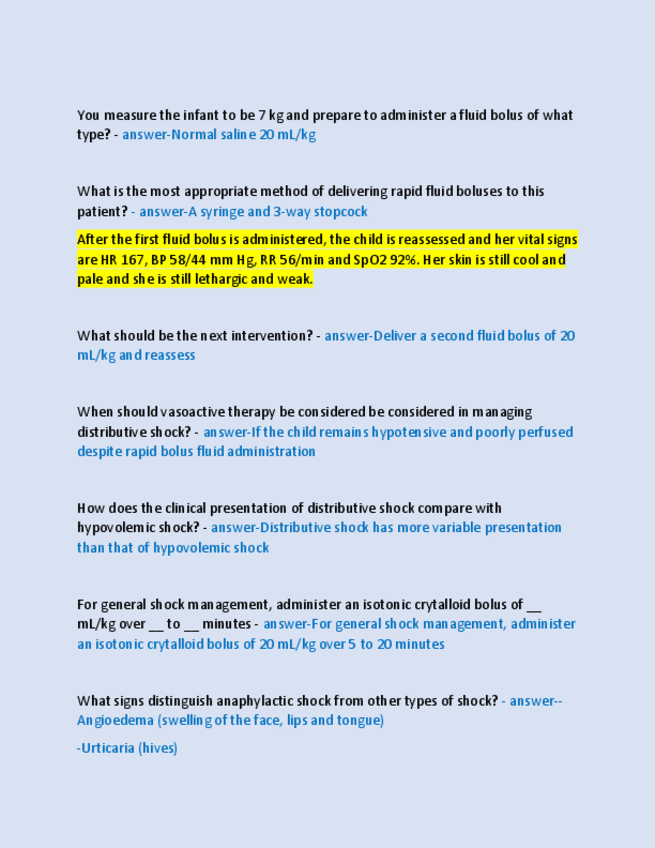 You measure the infant to be 7 kg and prepare to administer a fluid bolus of what type? - answer-Normal saline 20 mL/kg

What is the most appropriate method of delivering rapid fluid boluses to this patient? - answer-A syringe and 3-way stopcock

After the first fluid bolus is administered, the child is reassessed and her vital signs are HR 167, BP 58/44 mm Hg, RR 56/min and SpO2 92%. Her skin is still cool and pale and she is still lethargic and weak.

What should be the next intervention? - answer-Deliver a second fluid bolus of 20 mL/kg and reassess

When should vasoactive therapy be considered be considered in managing distributive shock? - answer-If the child remains hypotensive and poorly perfused despite rapid bolus fluid administration

How does the clinical presentation of distributive shock compare with hypovolemic shock? - answer-Distributive shock has more variable presentation than that of hypovolemic shock

For general shock management, administer an isotonic crytalloid bolus of __ mL/kg over __ to __ minutes - answer-For general shock management, administer an isotonic crytalloid bolus of 20 mL/kg over 5 to 20 minutes

What signs distinguish anaphylactic shock from other types of shock? - answer--Angioedema (swelling of the face, lips and tongue)

-Urticaria (hives)